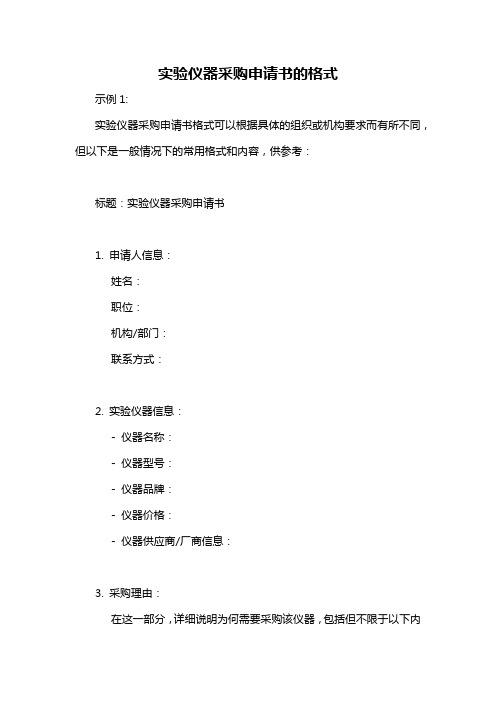 实验仪器采购申请书的格式

示例 1:

实验仪器采购申请书格式可以根据具体的组织或机构要求而有所不同，但以下是一般情况下的常用格式和内容，供参考：

标题：实验仪器采购申请书

1. 申请人信息：

姓名：

职位：

机构/部门：

联系方式：

2. 实验仪器信息：

- 仪器名称：

- 仪器型号：

- 仪器品牌：

- 仪器价格：

- 仪器供应商/厂商信息：

3. 采购理由：

在这一部分，详细说明为何需要采购该仪器，包括但不限于以下内